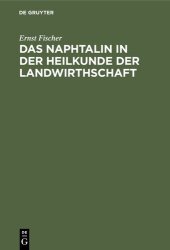 DE GRUYTER

Ernst Fischer

DAS NAPHTALIN IN DER HEILKUNDE DER LANDWIRTHSCHAFT

DE
G